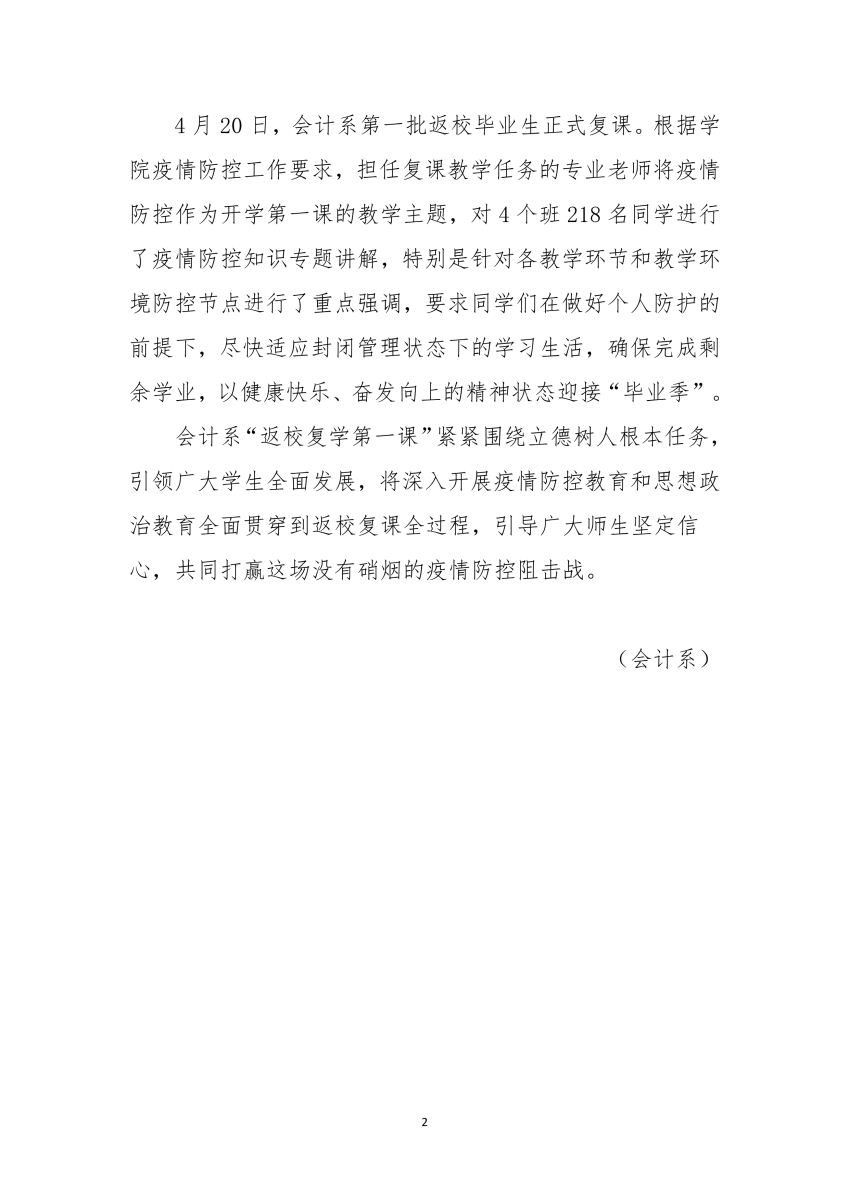 4月20日，会计系第一批返校毕业生正式复课。根据学院疫情防控工作要求，担任复课教学任务的专业老师将疫情防控作为开学第一课的教学主题，对4个班218名同学进行了疫情防控知识专题讲解，特别是针对各教学环节和教学环境防控节点进行了重点强调，要求同学们在做好个人防护的前提下，尽快适应封闭管理状态下的学习生活，确保完成剩余学业，以健康快乐、奋发向上的精神状态迎接“毕业季”。

会计系“返校复学第一课”紧紧围绕立德树人根本任务，引领广大学生全面发展，将深入开展疫情防控教育和思想政治教育全面贯穿到返校复课全过程，引导广大师生坚定信心，共同打赢这场没有硝烟的疫情防控阻击战。

（会计系）

2